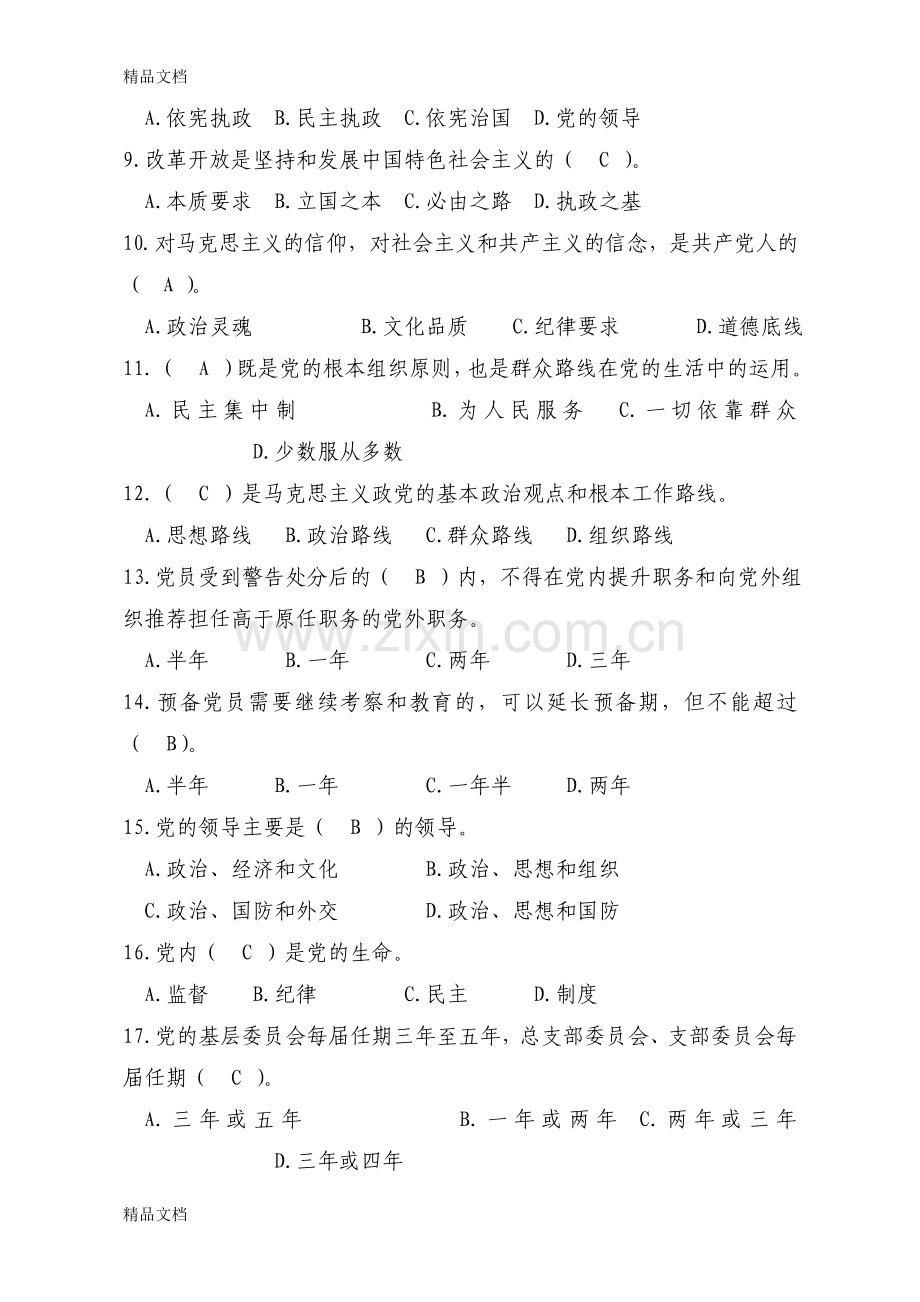 精品文档

A.依宪执政 B.民主执政 C.依宪治国 D.党的领导

9.改革开放是坚持和发展中国特色社会主义的（ C ）。

A.本质要求 B.立国之本 C.必由之路 D.执政之基

10.对马克思主义的信仰，对社会主义和共产主义的信念，是共产党人的（ A ）。

A.政治灵魂 B.文化品质 C.纪律要求 D.道德底线

11.（ A ）既是党的根本组织原则，也是群众路线在党的生活中的运用。

A.民主集中制 B.为人民服务 C.一切依靠群众 D.少数服从多数

12.（ C ）是马克思主义政党的基本政治观点和根本工作路线。

A.思想路线 B.政治路线 C.群众路线 D.组织路线

13.党员受到警告处分后的（ B ）内，不得在党内提升职务和向党外组织推荐担任高于原任职务的党外职务。

A.半年 B.一年 C.两年 D.三年

14.预备党员需要继续考察和教育的，可以延长预备期，但不能超过（ B）。

A.半年 B.一年 C.一年半 D.两年

15.党的领导主要是（ B ）的领导。

A.政治、经济和文化 B.政治、思想和组织

C.政治、国防和外交 D.政治、思想和国防

16.党内（ C ）是党的生命。

A.监督 B.纪律 C.民主 D.制度

17.党的基层委员会每届任期三年至五年，总支部委员会、支部委员会每届任期（ C ）。

A.三年或五年 B.一年或两年 C.两年或三年 D.三年或四年

精品文档

www.zixin.com.cn